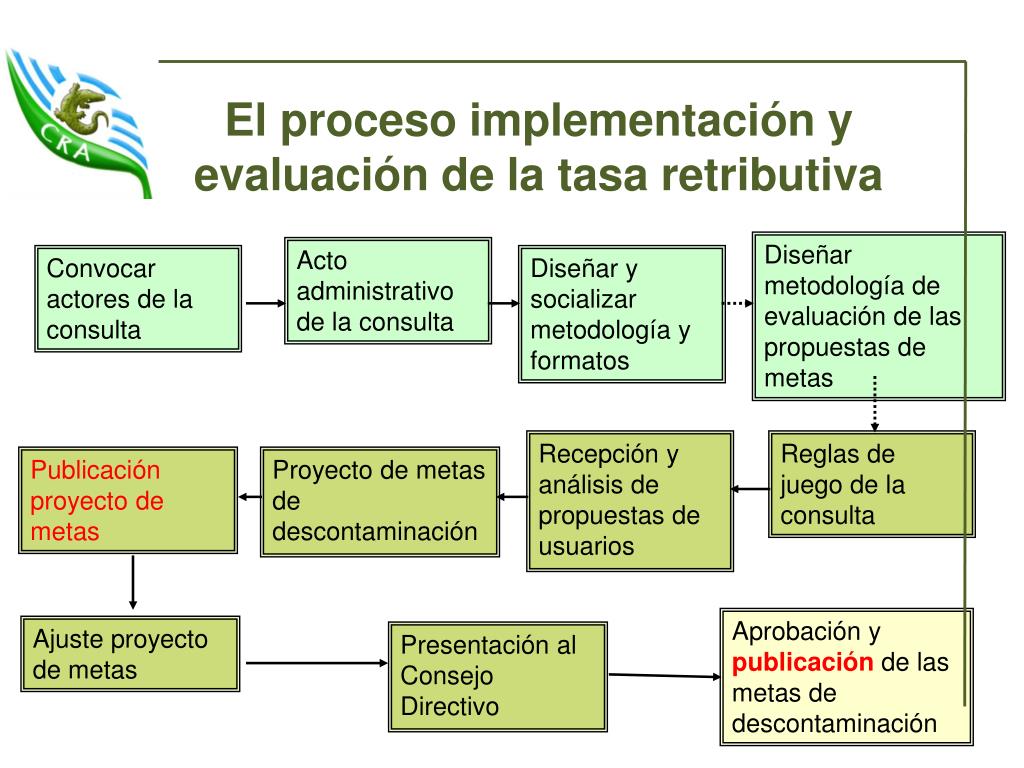 CRA

El proceso implementación y evaluación de la tasa retributiva

Convocar actores de la consulta

Acto administrativo de la consulta

Diseñar y socializar metodología y formatos

Diseñar metodología de evaluación de las propuestas de metas

Reglas de juego de la consulta

Recepción y análisis de propuestas de usuarios

Proyecto de metas de descontaminación

Publicación proyecto de metas

Ajuste proyecto de metas

Presentación al Consejo Directivo

Aprobación y publicación de las metas de descontaminación